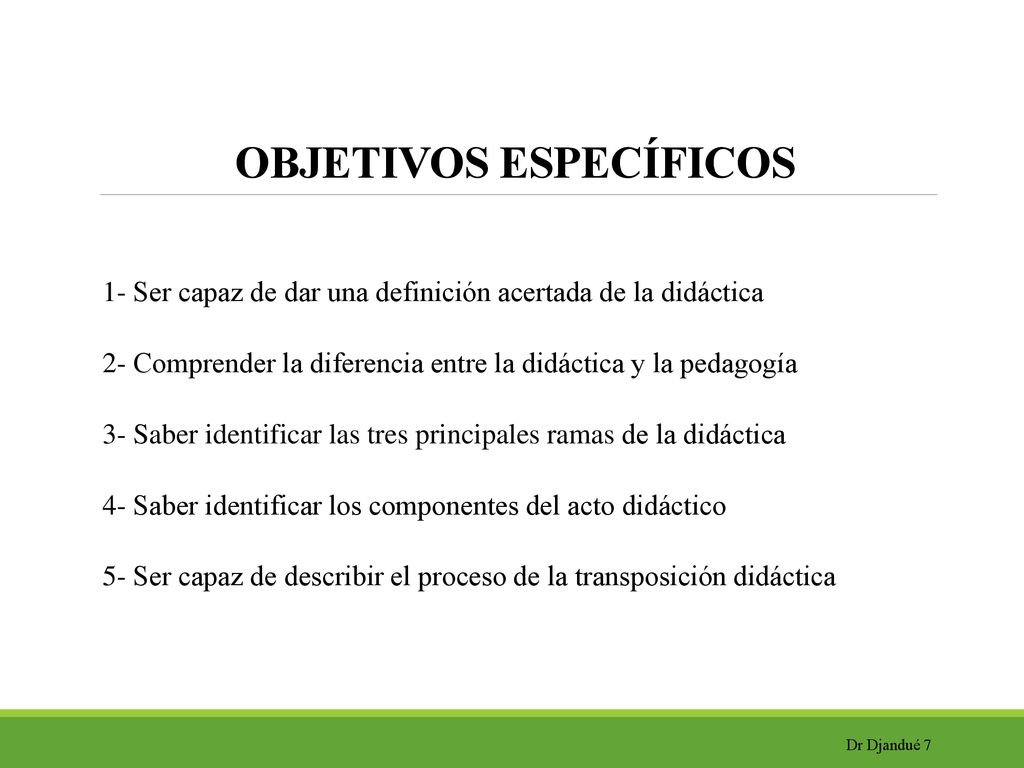 OBJETIVOS ESPECÍFICOS

1- Ser capaz de dar una definición acertada de la didáctica

2- Comprender la diferencia entre la didáctica y la pedagogía

3- Saber identificar las tres principales ramas de la didáctica

4- Saber identificar los componentes del acto didáctico

5- Ser capaz de describir el proceso de la transposición didáctica

Dr Djandué 7